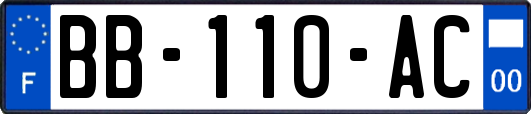 F
BB-110-AC
00